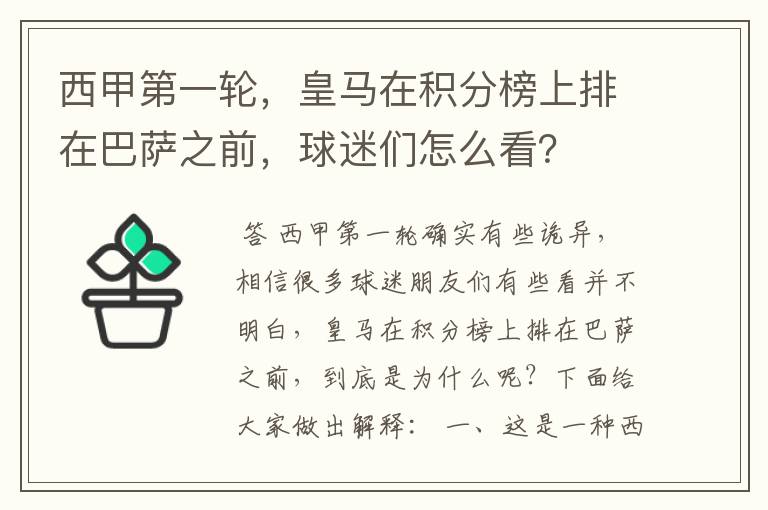 西甲第一轮，皇马在积分榜上排在巴萨之前，球迷们怎么看?

答 西甲第一轮确实有些诡异，相信很多球迷朋友们有些看并不明白，皇马在积分榜上排在巴萨之前，到底是为什么呢？下面给大家做出解释： 一、这是一种西